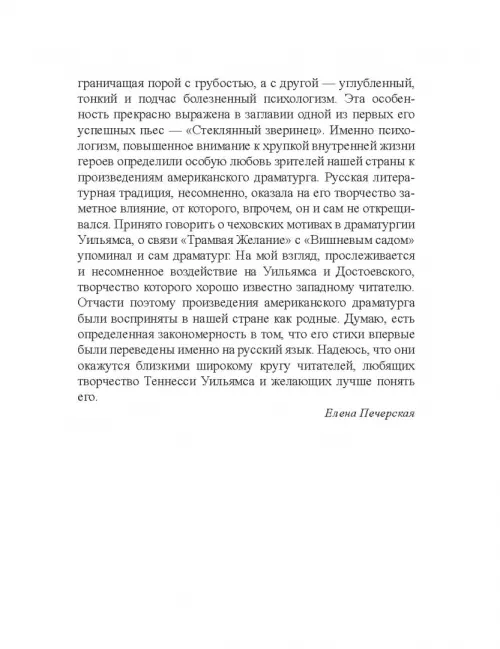 граничащая порой с грубостью, а с другой — углубленный, тонкий и подчас болезненный психологизм. Эта особенность прекрасно выражена в заглавии одной из первых его успешных пьес — «Стеклянный зверинец». Именно психологизм, повышенное внимание к хрупкой внутренней жизни героев определили особую любовь зрителей нашей страны к произведениям американского драматурга. Русская литературная традиция, несомненно, оказала на его творчество заметное влияние, от которого, впрочем, он и сам не открещивался. Принято говорить о чеховских мотивах в драматургии Уильямса, о связи «Трамвая Желание» с «Вишневым садом» упоминал и сам драматург. На мой взгляд, прослеживается и несомненное воздействие на Уильямса и Достоевского, творчество которого хорошо известно западному читателю. Отчасти поэтому произведения американского драматурга были восприняты в нашей стране как родные. Думаю, есть определенная закономерность в том, что его стихи впервые были переведены именно на русский язык. Надеюсь, что они окажутся близкими широкому кругу читателей, любящих творчество Теннесси Уильямса и желающих лучше понять его.

Елена Печерская